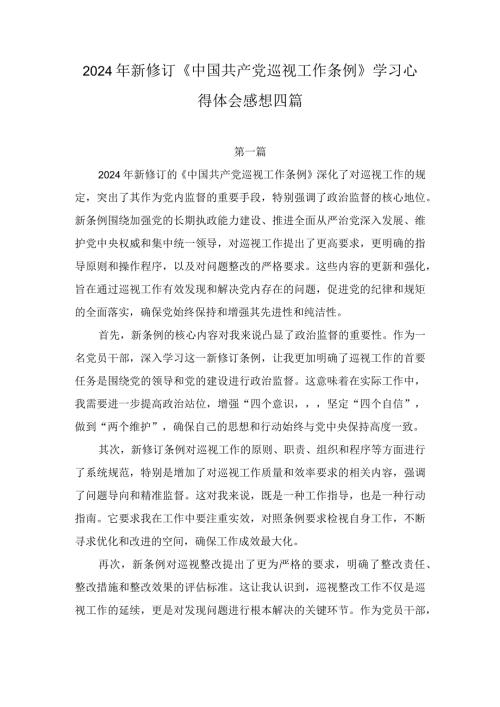 2024年新修订《中国共产党巡视工作条例》学习心得体会感想四篇

第一篇

2024年新修订的《中国共产党巡视工作条例》深化了对巡视工作的规定，突出了其作为党内监督的重要手段，特别强调了政治监督的核心地位。新条例围绕加强党的长期执政能力建设、推进全面从严治党深入发展、维护党中央权威和集中统一领导，对巡视工作提出了更高要求，更明确的指导原则和操作程序，以及对问题整改的严格要求。这些内容的更新和强化，旨在通过巡视工作有效发现和解决党内存在的问题，促进党的纪律和规矩的全面落实，确保党始终保持和增强其先进性和纯洁性。

首先，新条例的核心内容对我来说凸显了政治监督的重要性。作为一名党员干部，深入学习这一新修订条例，让我更加明确了巡视工作的首要任务是围绕党的领导和党的建设进行政治监督。这意味着在实际工作中，我需要进一步提高政治站位，增强“四个意识，，，坚定“四个自信”，做到“两个维护”，确保自己的思想和行动始终与党中央保持高度一致。

其次，新修订条例对巡视工作的原则、职责、组织和程序等方面进行了系统规范，特别是增加了对巡视工作质量和效率要求的相关内容，强调了问题导向和精准监督。这对我来说，既是一种工作指导，也是一种行动指南。它要求我在工作中要注重实效，对照条例要求检视自身工作，不断寻求优化和改进的空间，确保工作成效最大化。

再次，新条例对巡视整改提出了更为严格的要求，明确了整改责任、整改措施和整改效果的评估标准。这让我认识到，巡视整改工作不仅是巡视工作的延续，更是对发现问题进行根本解决的关键环节。作为党员干部，